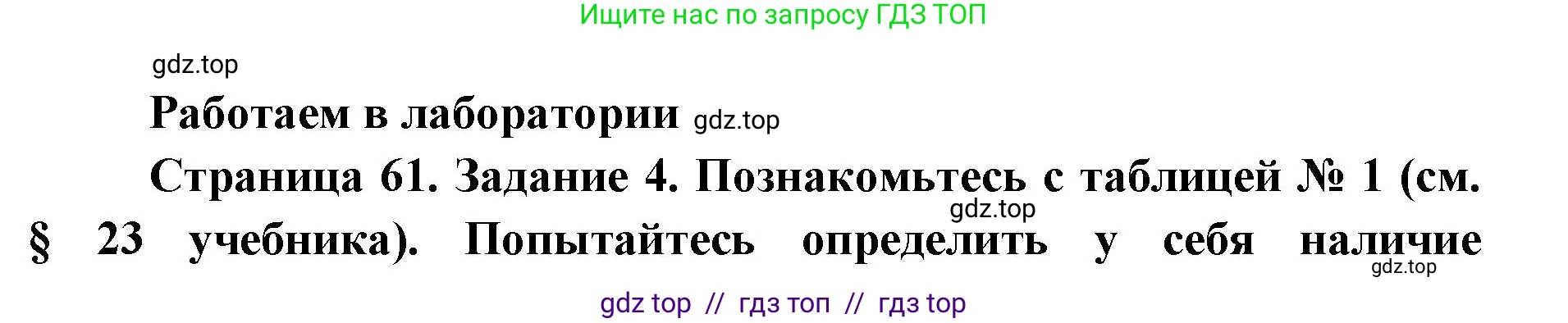 Ищите нас по запросу ГДЗ ТОП

gdz.top

Работаем в лаборатории gdz.top

Страница 61. Задание 4. Познакомьтесь с таблицей № 1 (см. gdz.top § 23 учебника). Попытайтесь определить у себя наличие gdz.top

gdz top // гдз топ // гдз top